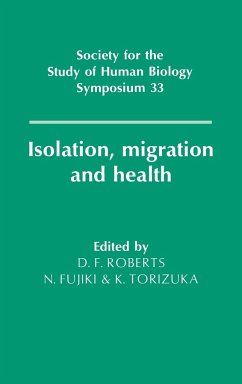 Society for the
Study of Human Biology
Symposium 33

Isolation, migration
and health

Edited by
D. F. ROBERTS
N. FUJIKI & K. TORIZUKA